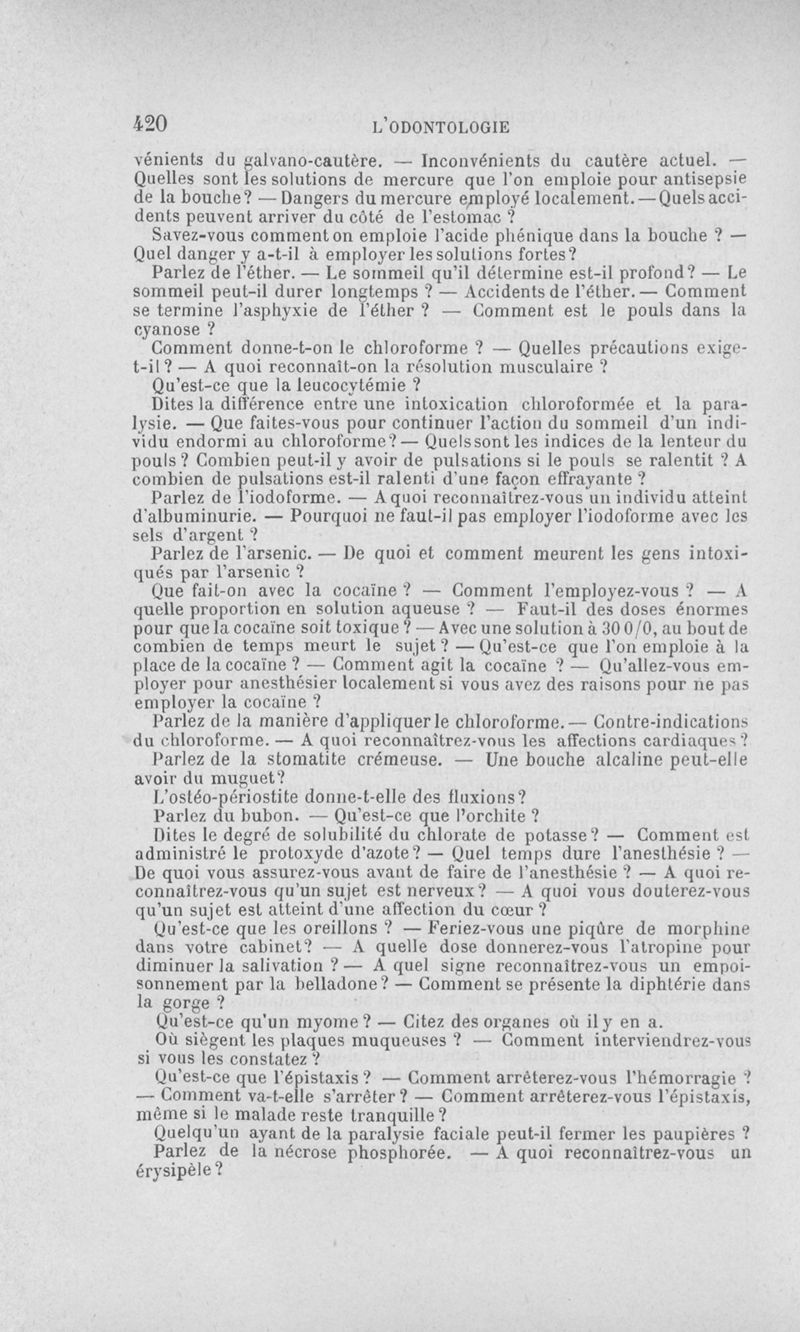 420 L'ODONTOLOGIE

vénients du galvano-cautère. — Inconvénients du cautère actuel. — Quelles sont les solutions de mercure que l'on emploie pour antisepsie de la bouche? — Dangers du mercure employé localement. — Quels accidents peuvent arriver du côté de l'estomac ?

Savez-vous comment on emploie l'acide phénique dans la bouche ? — Quel danger y a-t-il à employer les solutions fortes?

Parlez de l'éther. — Le sommeil qu'il détermine est-il profond? — Le sommeil peut-il durer longtemps ? — Accidents de l'éther. — Comment se termine l'asphyxie de l'éther ? — Comment est le pouls dans la cyanose ?

Comment donne-t-on le chloroforme ? — Quelles précautions exige-t-il ? — A quoi reconnaît-on la résolution musculaire ?

Qu'est-ce que la leucocytémie ?

Dites la différence entre une intoxication chloroformée et la paralysie. — Que faites-vous pour continuer l'action du sommeil d'un individu endormi au chloroforme? — Quels sont les indices de la lenteur du pouls ? Combien peut-il y avoir de pulsations si le pouls se ralentit ? A combien de pulsations est-il ralenti d'une façon effrayante ?

Parlez de l'iodoforme. — A quoi reconnaîtrez-vous un individu atteint d'albuminurie. — Pourquoi ne faut-il pas employer l'iodoforme avec les sels d'argent ?

Parlez de l'arsenic. — De quoi et comment meurent les gens intoxiqués par l'arsenic ?

Que fait-on avec la cocaïne ? — Comment l'employez-vous ? — A quelle proportion en solution aqueuse ? — Faut-il des doses énormes pour que la cocaïne soit toxique ? — Avec une solution à 30 0/0, au bout de combien de temps meurt le sujet ? — Qu'est-ce que l'on emploie à la place de la cocaïne ? — Comment agit la cocaïne ? — Qu'allez-vous employer pour anesthésier localement si vous avez des raisons pour ne pas employer la cocaïne ?

Parlez de la manière d'appliquer le chloroforme. — Contre-indications du chloroforme. — A quoi reconnaîtrez-vous les affections cardiaques ?

Parlez de la stomatite crémeuse. — Une bouche alcaline peut-elle avoir du muguet?

L'ostéo-périostite donne-t-elle des fluxions?

Parlez du bubon. — Qu'est-ce que l'orchite ?

Dites le degré de solubilité du chlorate de potasse? — Comment est administré le protoxyde d'azote? — Quel temps dure l'anesthésie ? — De quoi vous assurez-vous avant de faire de l'anesthésie ? — A quoi reconnaîtrez-vous qu'un sujet est nerveux? — A quoi vous douterez-vous qu'un sujet est atteint d'une affection du cœur ?

Qu'est-ce que les oreillons ? — Feriez-vous une piqûre de morphine dans votre cabinet? — A quelle dose donnerez-vous l'atropine pour diminuer la salivation ? — A quel signe reconnaîtrez-vous un empoisonnement par la belladone? — Comment se présente la diphtérie dans la gorge ?

Qu'est-ce qu'un myome ? — Citez des organes où il y en a.

Où siègent les plaques muqueuses ? — Comment interviendrez-vous si vous les constatez ?

Qu'est-ce que l'épistaxis ? — Comment arrêterez-vous l'hémorragie ? — Comment va-t-elle s'arrêter ? — Comment arrêterez-vous l'épistaxis, même si le malade reste tranquille ?

Quelqu'un ayant de la paralysie faciale peut-il fermer les paupières ?

Parlez de la nécrose phosphorée. — A quoi reconnaîtrez-vous un érysipèle ?